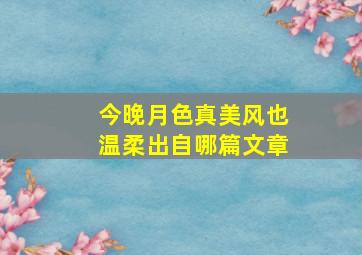 今晚月色真美风也温柔出自哪篇文章